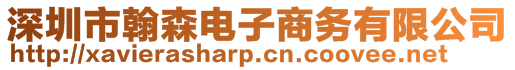 深圳市翰森电子商务有限公司
http://xavierasharp.cn.coovee.net